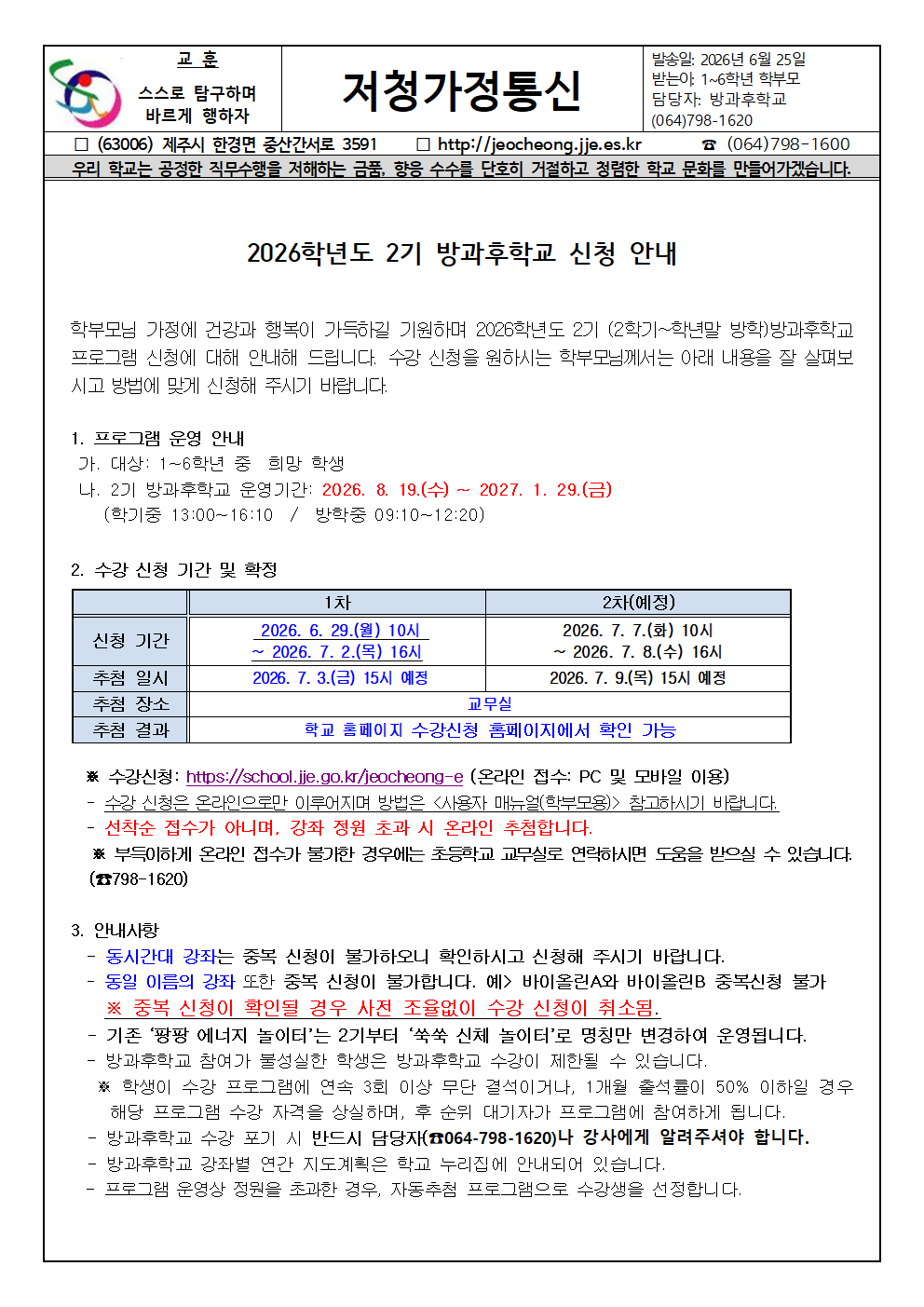 교 훈
스스로 탐구하며
바르게 행하자

저청가정통신

발송일: 2026년 6월 25일
받는이: 1~6학년 학부모
담당자: 방과후학교
(064)798-1620

☐ (63006) 제주시 한경면 중산간서로 3591 ☐ http://jeocheong.jje.es.kr ☎ (064)798-1600

우리 학교는 공정한 직무수행을 저해하는 금품, 향응 수수를 단호히 거절하고 청렴한 학교 문화를 만들어가겠습니다.

2026학년도 2기 방과후학교 신청 안내

학부모님 가정에 건강과 행복이 가득하길 기원하며 2026학년도 2기 (2학기~학년말 방학)방과후학교 프로그램 신청에 대해 안내해 드립니다. 수강 신청을 원하시는 학부모님께서는 아래 내용을 잘 살펴보시고 방법에 맞게 신청해 주시기 바랍니다.

1. 프로그램 운영 안내
가. 대상: 1~6학년 중 희망 학생
나. 2기 방과후학교 운영기간: 2026. 8. 19.(수) ~ 2027. 1. 29.(금)
(학기중 13:00~16:10 / 방학중 09:10~12:20)

2. 수강 신청 기간 및 확정

| | 1차 | 2차(예정) |
|---|---|---|
| 신청 기간 | 2026. 6. 29.(월) 10시 ~ 2026. 7. 2.(목) 16시 | 2026. 7. 7.(화) 10시 ~ 2026. 7. 8.(수) 16시 |
| 추첨 일시 | 2026. 7. 3.(금) 15시 예정 | 2026. 7. 9.(목) 15시 예정 |
| 추첨 장소 | 교무실 | |
| 추첨 결과 | 학교 홈페이지 수강신청 홈페이지에서 확인 가능 | |

※ 수강신청: https://school.jje.go.kr/jeocheong-e (온라인 접수: PC 및 모바일 이용)
- 수강 신청은 온라인으로만 이루어지며 방법은 <사용자 매뉴얼(학부모용)> 참고하시기 바랍니다.
- 선착순 접수가 아니며, 강좌 정원 초과 시 온라인 추첨합니다.
※ 부득이하게 온라인 접수가 불가한 경우에는 초등학교 교무실로 연락하시면 도움을 받으실 수 있습니다. (☎798-1620)

3. 안내사항
- 동시간대 강좌는 중복 신청이 불가하오니 확인하시고 신청해 주시기 바랍니다.
- 동일 이름의 강좌 또한 중복 신청이 불가합니다. 예> 바이올린A와 바이올린B 중복신청 불가
※ 중복 신청이 확인될 경우 사전 조율없이 수강 신청이 취소됨.
- 기존 '팡팡 에너지 놀이터'는 2기부터 '쑥쑥 신체 놀이터'로 명칭만 변경하여 운영됩니다.
- 방과후학교 참여가 불성실한 학생은 방과후학교 수강이 제한될 수 있습니다.
※ 학생이 수강 프로그램에 연속 3회 이상 무단 결석이거나, 1개월 출석률이 50% 이하일 경우 해당 프로그램 수강 자격을 상실하며, 후 순위 대기자가 프로그램에 참여하게 됩니다.
- 방과후학교 수강 포기 시 반드시 담당자(☎064-798-1620)나 강사에게 알려주셔야 합니다.
- 방과후학교 강좌별 연간 지도계획은 학교 누리집에 안내되어 있습니다.
- 프로그램 운영상 정원을 초과한 경우, 자동추첨 프로그램으로 수강생을 선정합니다.